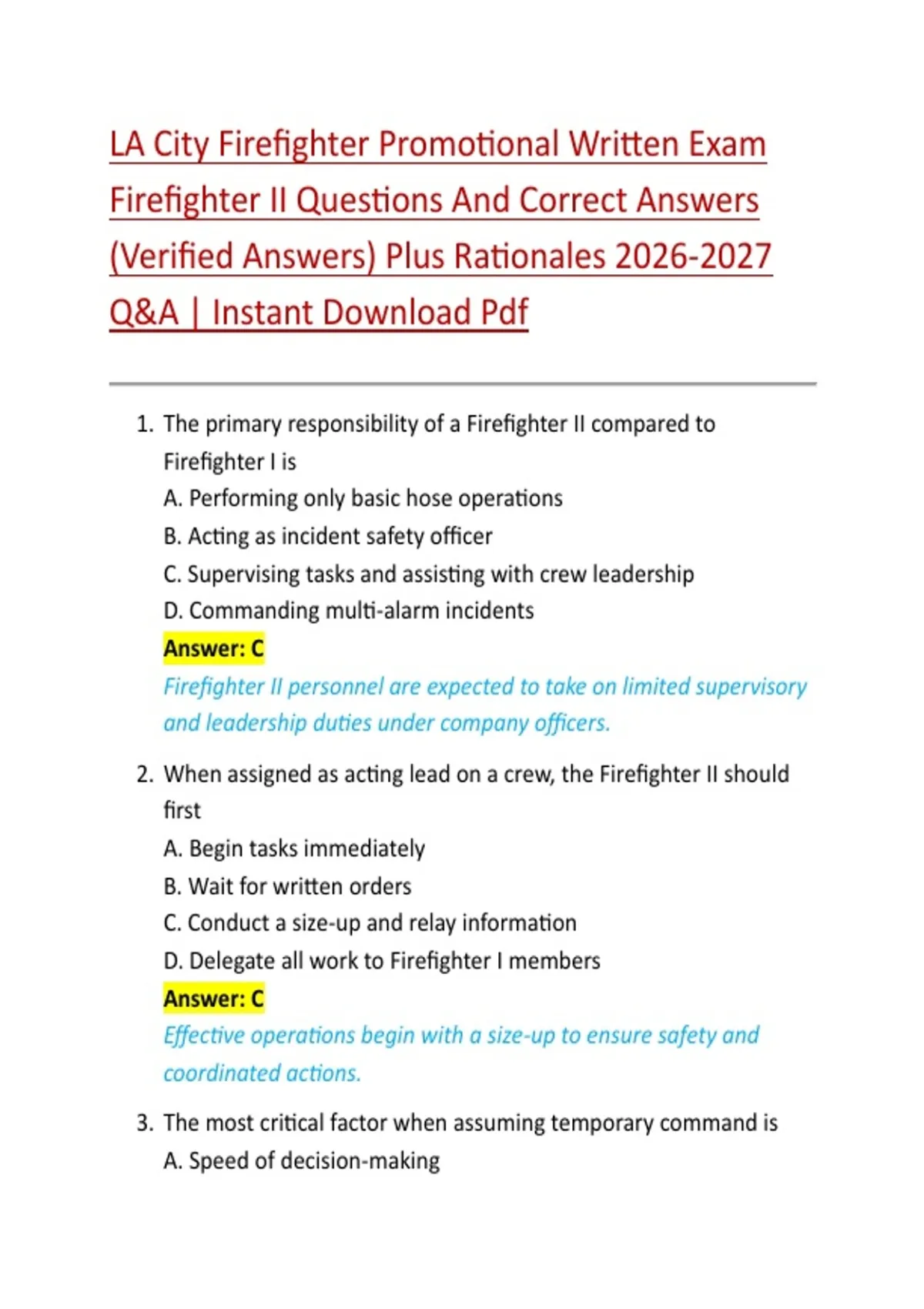 LA City Firefighter Promotional Written Exam Firefighter II Questions And Correct Answers (Verified Answers) Plus Rationales 2026-2027 Q&A | Instant Download Pdf

1. The primary responsibility of a Firefighter II compared to Firefighter I is
A. Performing only basic hose operations
B. Acting as incident safety officer
C. Supervising tasks and assisting with crew leadership
D. Commanding multi-alarm incidents
Answer: C
Firefighter II personnel are expected to take on limited supervisory and leadership duties under company officers.

2. When assigned as acting lead on a crew, the Firefighter II should first
A. Begin tasks immediately
B. Wait for written orders
C. Conduct a size-up and relay information
D. Delegate all work to Firefighter I members
Answer: C
Effective operations begin with a size-up to ensure safety and coordinated actions.

3. The most critical factor when assuming temporary command is
A. Speed of decision-making